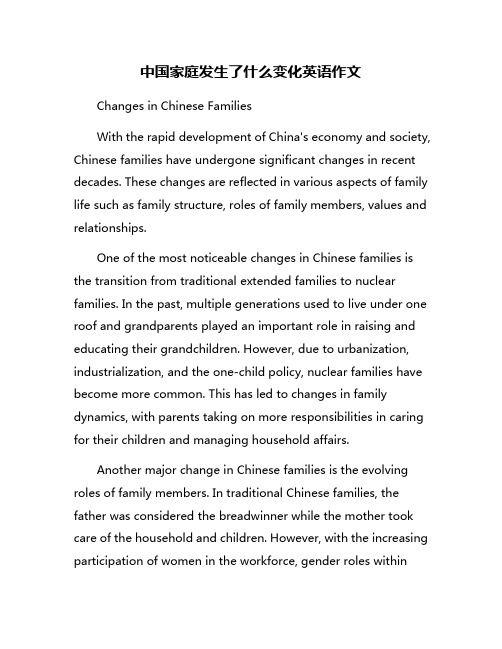 中国家庭发生了什么变化英语作文

Changes in Chinese Families

With the rapid development of China's economy and society, Chinese families have undergone significant changes in recent decades. These changes are reflected in various aspects of family life such as family structure, roles of family members, values and relationships.

One of the most noticeable changes in Chinese families is the transition from traditional extended families to nuclear families. In the past, multiple generations used to live under one roof and grandparents played an important role in raising and educating their grandchildren. However, due to urbanization, industrialization, and the one-child policy, nuclear families have become more common. This has led to changes in family dynamics, with parents taking on more responsibilities in caring for their children and managing household affairs.

Another major change in Chinese families is the evolving roles of family members. In traditional Chinese families, the father was considered the breadwinner while the mother took care of the household and children. However, with the increasing participation of women in the workforce, gender roles within